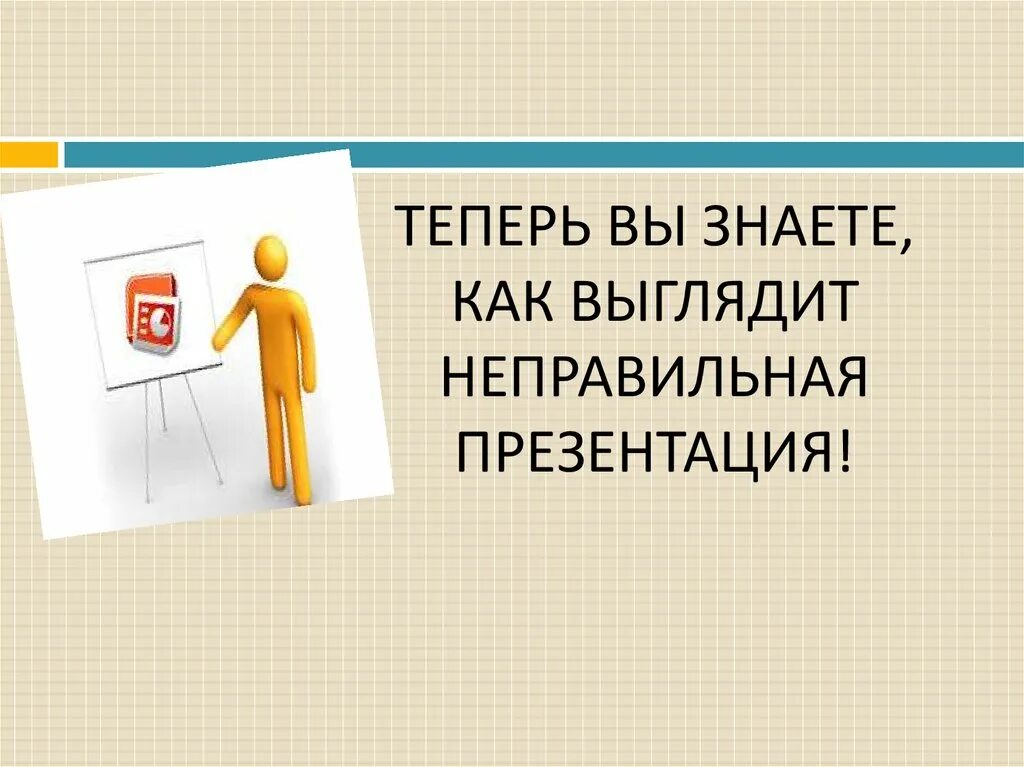 ТЕПЕРЬ ВЫ ЗНАЕТЕ, КАК ВЫГЛЯДИТ НЕПРАВИЛЬНАЯ ПРЕЗЕНТАЦИЯ!